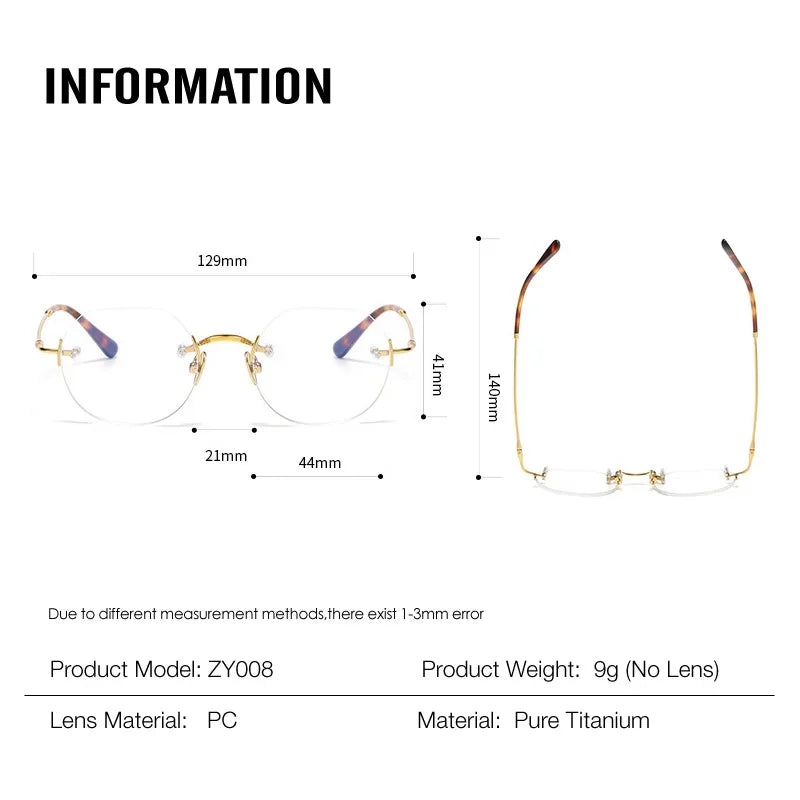 INFORMATION

129mm

41mm

21mm

44mm

140mm

Due to different measurement methods,there exist 1-3mm error

Product Model: ZY008

Product Weight: 9g (No Lens)

Lens Material: PC

Material: Pure Titanium